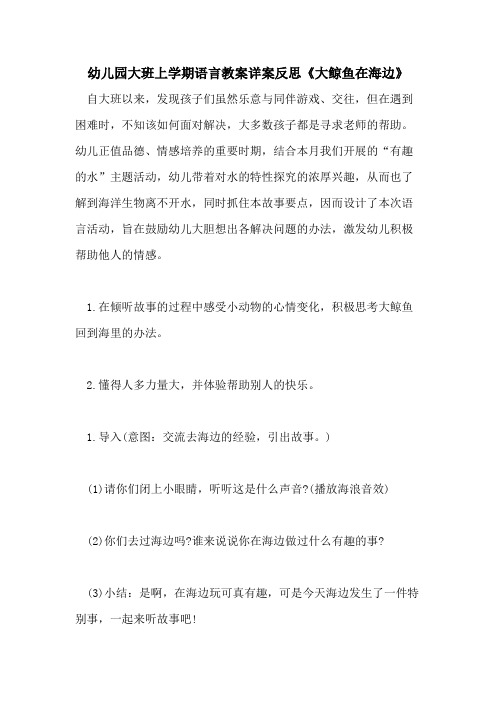 幼儿园大班上学期语言教案详案反思《大鲸鱼在海边》

自大班以来，发现孩子们虽然乐意与同伴游戏、交往，但在遇到困难时，不知该如何面对解决，大多数孩子都是寻求老师的帮助。幼儿正值品德、情感培养的重要时期，结合本月我们开展的“有趣的水”主题活动，幼儿带着对水的特性探究的浓厚兴趣，从而也了解到海洋生物离不开水，同时抓住本故事要点，因而设计了本次语言活动，旨在鼓励幼儿大胆想出各解决问题的办法，激发幼儿积极帮助他人的情感。

1.在倾听故事的过程中感受小动物的心情变化，积极思考大鲸鱼回到海里的办法。

2.懂得人多力量大，并体验帮助别人的快乐。

1.导入(意图：交流去海边的经验，引出故事。)

(1)请你们闭上小眼睛，听听这是什么声音?(播放海浪音效)

(2)你们去过海边吗?谁来说说你在海边做过什么有趣的事?

(3)小结：是啊，在海边玩可真有趣，可是今天海边发生了一件特别事，一起来听故事吧!